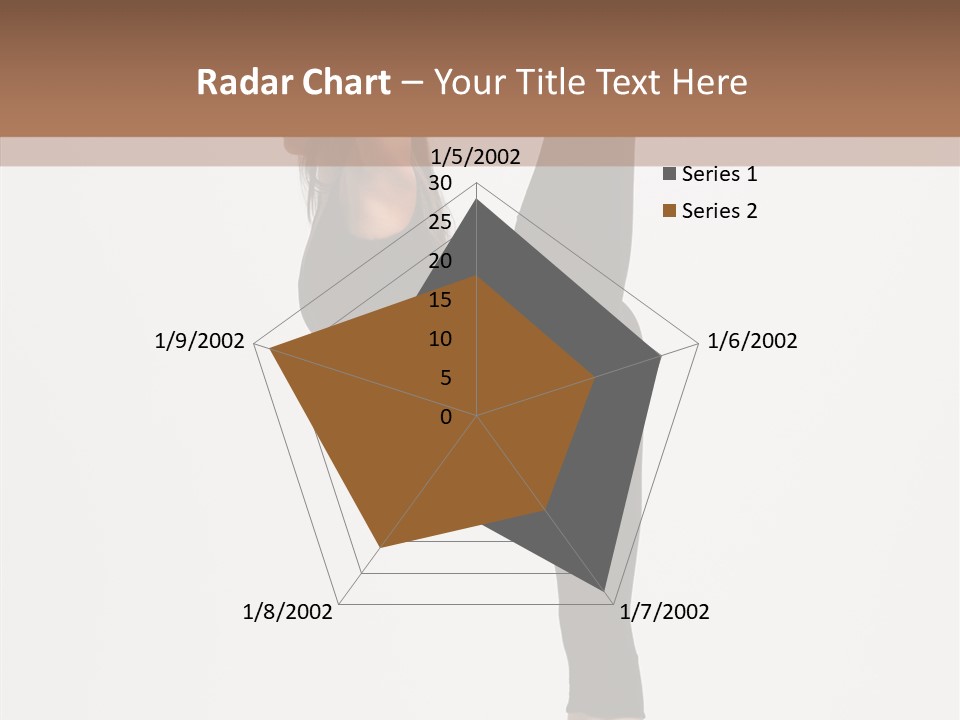 Radar Chart – Your Title Text Here

1/5/2002

30

25

20

15

10

5

0

Series 1

Series 2

1/9/2002

1/6/2002

1/8/2002

1/7/2002